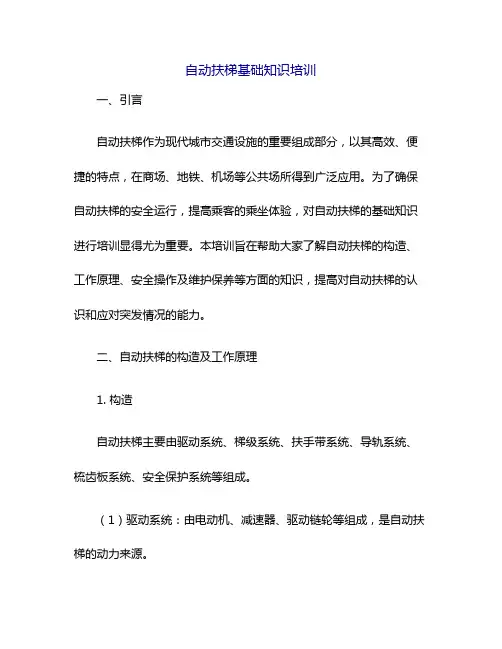 自动扶梯基础知识培训

一、引言

自动扶梯作为现代城市交通设施的重要组成部分，以其高效、便捷的特点，在商场、地铁、机场等公共场所得到广泛应用。为了确保自动扶梯的安全运行，提高乘客的乘坐体验，对自动扶梯的基础知识进行培训显得尤为重要。本培训旨在帮助大家了解自动扶梯的构造、工作原理、安全操作及维护保养等方面的知识，提高对自动扶梯的认识和应对突发情况的能力。

二、自动扶梯的构造及工作原理

1. 构造

自动扶梯主要由驱动系统、梯级系统、扶手带系统、导轨系统、梳齿板系统、安全保护系统等组成。

（1）驱动系统：由电动机、减速器、驱动链轮等组成，是自动扶梯的动力来源。